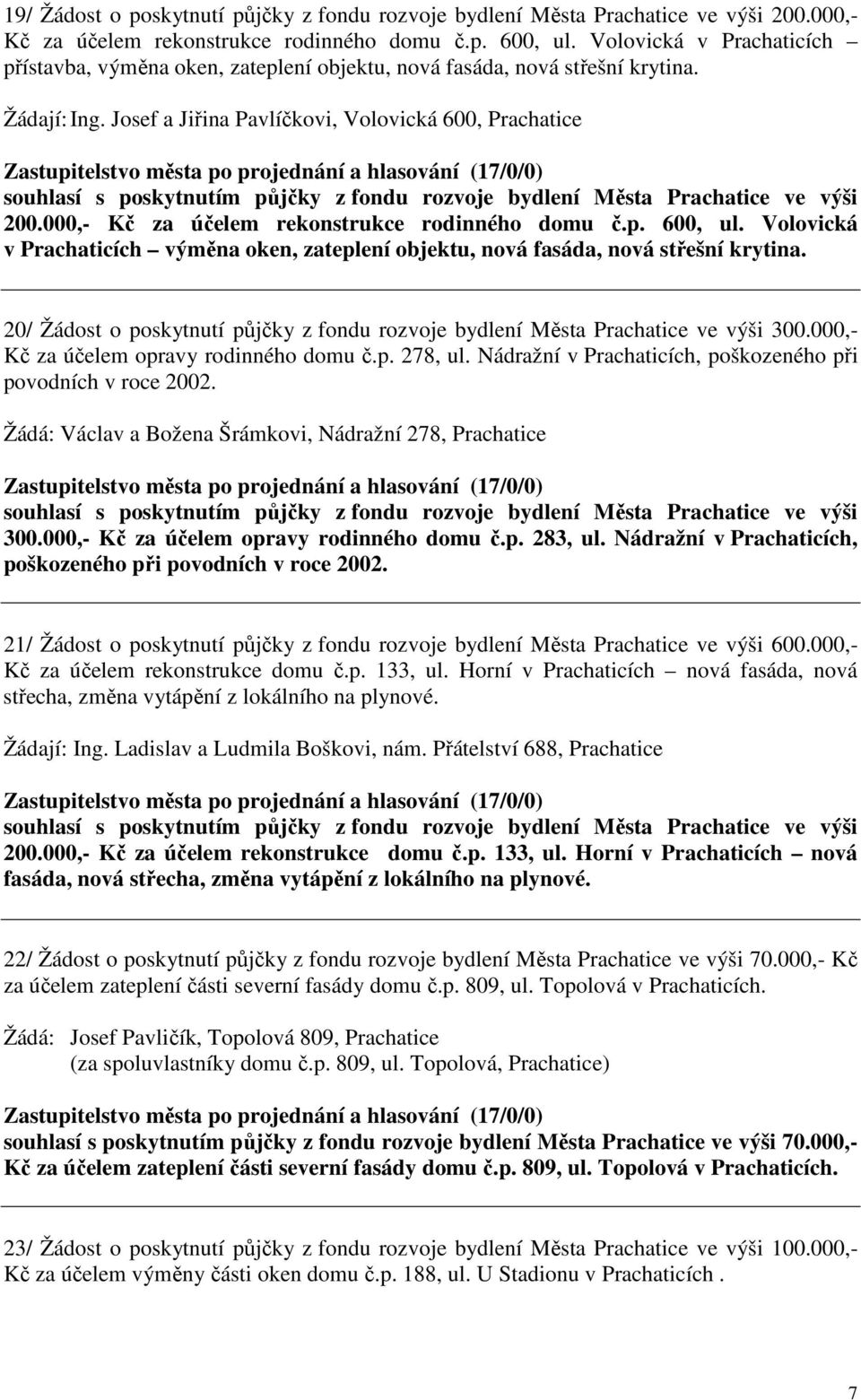 19/ Žádost o poskytnutí půjčky z fondu rozvoje bydlení Města Prachatice ve výši 200.000,- Kč za účelem rekonstrukce rodinného domu č.p. 600, ul. Volovická v Prachaticích – přístavba, výměna oken, zateplení objektu, nová fasáda, nová střešní krytina.

Žádají: Ing. Josef a Jiřina Pavlíčkovi, Volovická 600, Prachatice

Zastupitelstvo města po projednání a hlasování (17/0/0) souhlasí s poskytnutím půjčky z fondu rozvoje bydlení Města Prachatice ve výši 200.000,- Kč za účelem rekonstrukce rodinného domu č.p. 600, ul. Volovická v Prachaticích – výměna oken, zateplení objektu, nová fasáda, nová střešní krytina.

20/ Žádost o poskytnutí půjčky z fondu rozvoje bydlení Města Prachatice ve výši 300.000,- Kč za účelem opravy rodinného domu č.p. 278, ul. Nádražní v Prachaticích, poškozeného při povodních v roce 2002.

Žádá: Václav a Božena Šrámkovi, Nádražní 278, Prachatice

Zastupitelstvo města po projednání a hlasování (17/0/0) souhlasí s poskytnutím půjčky z fondu rozvoje bydlení Města Prachatice ve výši 300.000,- Kč za účelem opravy rodinného domu č.p. 283, ul. Nádražní v Prachaticích, poškozeného při povodních v roce 2002.

21/ Žádost o poskytnutí půjčky z fondu rozvoje bydlení Města Prachatice ve výši 600.000,- Kč za účelem rekonstrukce domu č.p. 133, ul. Horní v Prachaticích – nová fasáda, nová střecha, změna vytápění z lokálního na plynové.

Žádají: Ing. Ladislav a Ludmila Boškovi, nám. Přátelství 688, Prachatice

Zastupitelstvo města po projednání a hlasování (17/0/0) souhlasí s poskytnutím půjčky z fondu rozvoje bydlení Města Prachatice ve výši 200.000,- Kč za účelem rekonstrukce domu č.p. 133, ul. Horní v Prachaticích – nová fasáda, nová střecha, změna vytápění z lokálního na plynové.

22/ Žádost o poskytnutí půjčky z fondu rozvoje bydlení Města Prachatice ve výši 70.000,- Kč za účelem zateplení části severní fasády domu č.p. 809, ul. Topolová v Prachaticích.

Žádá: Josef Pavličík, Topolová 809, Prachatice
(za spoluvlastníky domu č.p. 809, ul. Topolová, Prachatice)

Zastupitelstvo města po projednání a hlasování (17/0/0) souhlasí s poskytnutím půjčky z fondu rozvoje bydlení Města Prachatice ve výši 70.000,- Kč za účelem zateplení části severní fasády domu č.p. 809, ul. Topolová v Prachaticích.

23/ Žádost o poskytnutí půjčky z fondu rozvoje bydlení Města Prachatice ve výši 100.000,- Kč za účelem výměny části oken domu č.p. 188, ul. U Stadionu v Prachaticích .

7